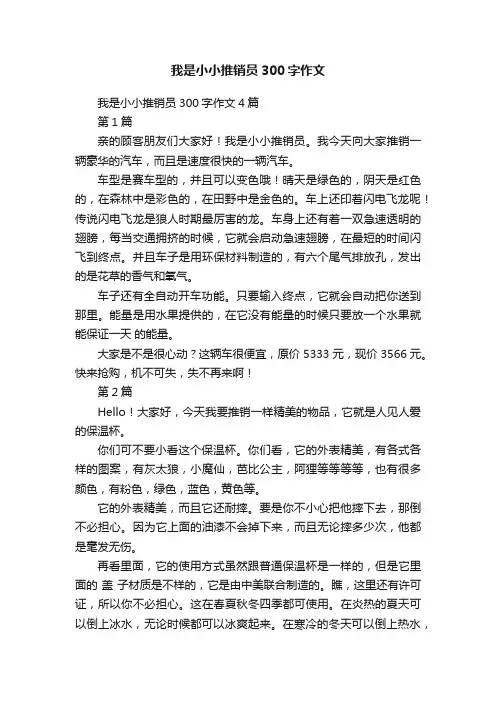 我是小小推销员300字作文

我是小小推销员300字作文4篇

第1篇

亲的顾客朋友们大家好！我是小小推销员。我今天向大家推销一辆豪华的汽车，而且是速度很快的一辆汽车。

车型是赛车型的，并且可以变色哦！晴天是绿色的，阴天是红色的，在森林中是彩色的，在田野中是金色的。车上还印着闪电飞龙呢！传说闪电飞龙是狼人时期最厉害的龙。车身上还有着一双急速透明的翅膀，每当交通拥挤的时候，它就会启动急速翅膀，在最短的时间闪飞到终点。并且车子是用环保材料制造的，有六个尾气排放孔，发出的是花草的香气和氧气。

车子还有全自动开车功能。只要输入终点，它就会自动把你送到那里。能量是用水果提供的，在它没有能量的时候只要放一个水果就能保证一天 的能量。

大家是不是很心动？这辆车很便宜，原价5333元，现价3566元。快来抢购，机不可失，失不再来啊！

第2篇

Hello！大家好，今天我要推销一样精美的物品，它就是人见人爱的保温杯。

你们可不要小看这个保温杯。你们看，它的外表精美，有各式各样的图案，有灰太狼，小魔仙，芭比公主，阿狸等等等等，也有很多颜色，有粉色，绿色，蓝色，黄色等。

它的外表精美，而且它还耐摔。要是你不小心把他摔下去，那倒不必担心。因为它上面的油漆不会掉下来，而且无论摔多少次，他都是毫发无伤。

再看里面，它的使用方式虽然跟普通保温杯是一样的，但是它里面的 盖 子材质是不样的，它是由中美联合制造的。瞧，这里还有许可证，所以你不必担心。这在春夏秋冬四季都可使用。在炎热的夏天可以倒上冰水，无论时候都可以冰爽起来。在寒冷的冬天可以倒上热水，